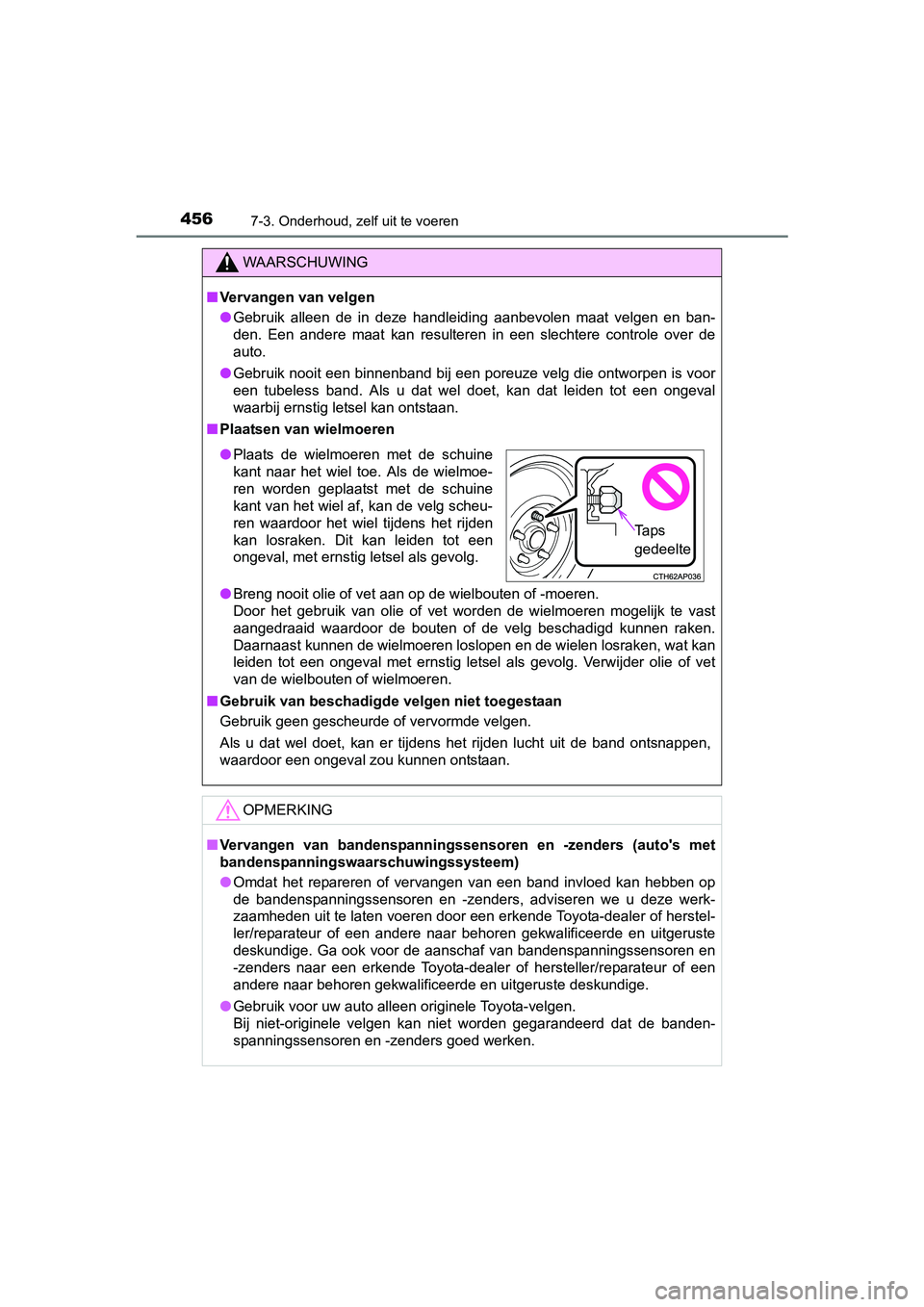 456 7-3. Onderhoud, zelf uit te voeren

WAARSCHUWING

■ Vervangen van velgen

● Gebruik alleen de in deze handleiding aanbevolen maat velgen en banden. Een andere maat kan resulteren in een slechtere controle over de auto.

● Gebruik nooit een binnenband bij een poreuze velg die ontworpen is voor een tubeless band. Als u dat wel doet, kan dat leiden tot een ongeval waarbij ernstig letsel kan ontstaan.

■ Plaatsen van wielmoeren

● Plaats de wielmoeren met de schuine kant naar het wiel toe. Als de wielmoeren worden geplaatst met de schuine kant van het wiel af, kan de velg scheuren waardoor het wiel tijdens het rijden kan losraken. Dit kan leiden tot een ongeval, met ernstig letsel als gevolg.

Taps gedeelte

CTH62AP036

● Breng nooit olie of vet aan op de wielbouten of -moeren.
Door het gebruik van olie of vet worden de wielmoeren mogelijk te vast aangedraaid waardoor de bouten of de velg beschadigd kunnen raken. Daarnaast kunnen de wielmoeren loslopen en de wielen losraken, wat kan leiden tot een ongeval met ernstig letsel als gevolg. Verwijder olie of vet van de wielbouten of wielmoeren.

■ Gebruik van beschadigde velgen niet toegestaan
Gebruik geen gescheurde of vervormde velgen.
Als u dat wel doet, kan er tijdens het rijden lucht uit de band ontsnappen, waardoor een ongeval zou kunnen ontstaan.

OPMERKING

■ Vervangen van bandenspanningssensoren en -zenders (auto's met bandenspanningswaarschuwingssysteem)

● Omdat het repareren of vervangen van een band invloed kan hebben op de bandenspanningssensoren en -zenders, adviseren we u deze werkzaamheden uit te laten voeren door een erkende Toyota-dealer of hersteller/reparateur of een andere naar behoren gekwalificeerde en uitgeruste deskundige. Ga ook voor de aanschaf van bandenspanningssensoren en -zenders naar een erkende Toyota-dealer of hersteller/reparateur of een andere naar behoren gekwalificeerde en uitgeruste deskundige.

● Gebruik voor uw auto alleen originele Toyota-velgen.
Bij niet-originele velgen kan niet worden gegarandeerd dat de bandenspanningssensoren en -zenders goed werken.

carmanualsonline.info